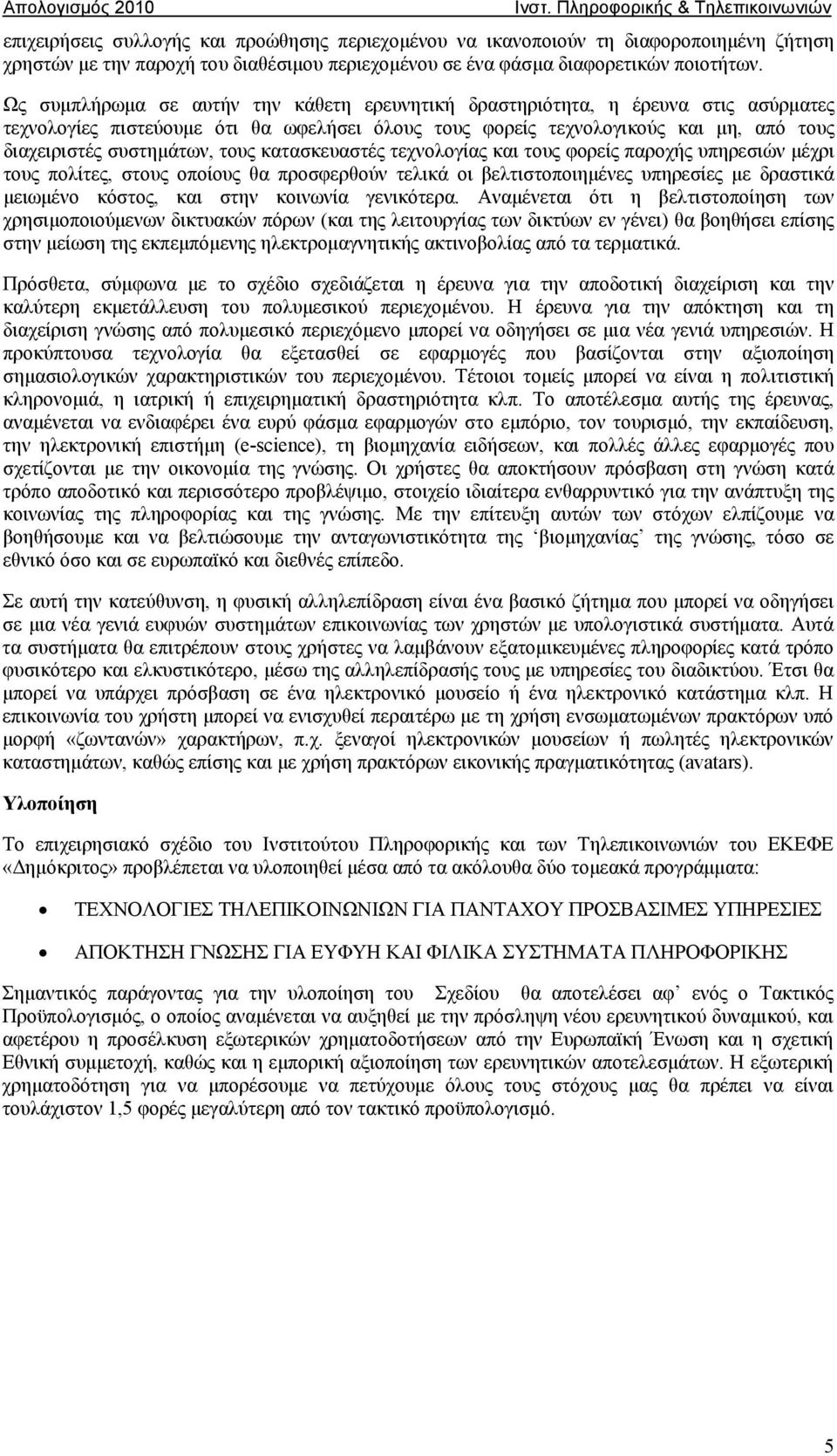 Απολογισμός 2010 Ινστ. Πληροφορικής & Τηλεπικοινωνιών

επιχειρήσεις συλλογής και προώθησης περιεχομένου να ικανοποιούν τη διαφοροποιημένη ζήτηση χρηστών με την παροχή του διαθέσιμου περιεχομένου σε ένα φάσμα διαφορετικών ποιοτήτων.

Ως συμπλήρωμα σε αυτήν την κάθετη ερευνητική δραστηριότητα, η έρευνα στις ασύρματες τεχνολογίες πιστεύουμε ότι θα ωφελήσει όλους τους φορείς τεχνολογικούς και μη, από τους διαχειριστές συστημάτων, τους κατασκευαστές τεχνολογίας και τους φορείς παροχής υπηρεσιών μέχρι τους πολίτες, στους οποίους θα προσφερθούν τελικά οι βελτιστοποιημένες υπηρεσίες με δραστικά μειωμένο κόστος, και στην κοινωνία γενικότερα. Αναμένεται ότι η βελτιστοποίηση των χρησιμοποιούμενων δικτυακών πόρων (και της λειτουργίας των δικτύων εν γένει) θα βοηθήσει επίσης στην μείωση της εκπεμπόμενης ηλεκτρομαγνητικής ακτινοβολίας από τα τερματικά.

Πρόσθετα, σύμφωνα με το σχέδιο σχεδιάζεται η έρευνα για την αποδοτική διαχείριση και την καλύτερη εκμετάλλευση του πολυμεσικού περιεχομένου. Η έρευνα για την απόκτηση και τη διαχείριση γνώσης από πολυμεσικό περιεχόμενο μπορεί να οδηγήσει σε μια νέα γενιά υπηρεσιών. Η προκύπτουσα τεχνολογία θα εξετασθεί σε εφαρμογές που βασίζονται στην αξιοποίηση σημασιολογικών χαρακτηριστικών του περιεχομένου. Τέτοιοι τομείς μπορεί να είναι η πολιτιστική κληρονομιά, η ιατρική ή επιχειρηματική δραστηριότητα κλπ. Το αποτέλεσμα αυτής της έρευνας, αναμένεται να ενδιαφέρει ένα ευρύ φάσμα εφαρμογών στο εμπόριο, τον τουρισμό, την εκπαίδευση, την ηλεκτρονική επιστήμη (e-science), τη βιομηχανία ειδήσεων, και πολλές άλλες εφαρμογές που σχετίζονται με την οικονομία της γνώσης. Οι χρήστες θα αποκτήσουν πρόσβαση στη γνώση κατά τρόπο αποδοτικό και περισσότερο προβλέψιμο, στοιχείο ιδιαίτερα ενθαρρυντικό για την ανάπτυξη της κοινωνίας της πληροφορίας και της γνώσης. Με την επίτευξη αυτών των στόχων ελπίζουμε να βοηθήσουμε και να βελτιώσουμε την ανταγωνιστικότητα της 'βιομηχανίας' της γνώσης, τόσο σε εθνικό όσο και σε ευρωπαϊκό και διεθνές επίπεδο.

Σε αυτή την κατεύθυνση, η φυσική αλληλεπίδραση είναι ένα βασικό ζήτημα που μπορεί να οδηγήσει σε μια νέα γενιά ευφυών συστημάτων επικοινωνίας των χρηστών με υπολογιστικά συστήματα. Αυτά τα συστήματα θα επιτρέπουν στους χρήστες να λαμβάνουν εξατομικευμένες πληροφορίες κατά τρόπο φυσικότερο και ελκυστικότερο, μέσω της αλληλεπίδρασής τους με υπηρεσίες του διαδικτύου. Έτσι θα μπορεί να υπάρχει πρόσβαση σε ένα ηλεκτρονικό μουσείο ή ένα ηλεκτρονικό κατάστημα κλπ. Η επικοινωνία του χρήστη μπορεί να ενισχυθεί περαιτέρω με τη χρήση ενσωματωμένων πρακτόρων υπό μορφή «ζωντανών» χαρακτήρων, π.χ. ξεναγοί ηλεκτρονικών μουσείων ή πωλητές ηλεκτρονικών καταστημάτων, καθώς επίσης και με χρήση πρακτόρων εικονικής πραγματικότητας (avatars).

Υλοποίηση

Το επιχειρησιακό σχέδιο του Ινστιτούτου Πληροφορικής και των Τηλεπικοινωνιών του ΕΚΕΦΕ «Δημόκριτος» προβλέπεται να υλοποιηθεί μέσα από τα ακόλουθα δύο τομεακά προγράμματα:

• ΤΕΧΝΟΛΟΓΙΕΣ ΤΗΛΕΠΙΚΟΙΝΩΝΙΩΝ ΓΙΑ ΠΑΝΤΑΧΟΥ ΠΡΟΣΒΑΣΙΜΕΣ ΥΠΗΡΕΣΙΕΣ

• ΑΠΟΚΤΗΣΗ ΓΝΩΣΗΣ ΓΙΑ ΕΥΦΥΗ ΚΑΙ ΦΙΛΙΚΑ ΣΥΣΤΗΜΑΤΑ ΠΛΗΡΟΦΟΡΙΚΗΣ

Σημαντικός παράγοντας για την υλοποίηση του Σχεδίου θα αποτελέσει αφ' ενός ο Τακτικός Προϋπολογισμός, ο οποίος αναμένεται να αυξηθεί με την πρόσληψη νέου ερευνητικού δυναμικού, και αφετέρου η προσέλκυση εξωτερικών χρηματοδοτήσεων από την Ευρωπαϊκή Ένωση και η σχετική Εθνική συμμετοχή, καθώς και η εμπορική αξιοποίηση των ερευνητικών αποτελεσμάτων. Η εξωτερική χρηματοδότηση για να μπορέσουμε να πετύχουμε όλους τους στόχους μας θα πρέπει να είναι τουλάχιστον 1,5 φορές μεγαλύτερη από τον τακτικό προϋπολογισμό.

5